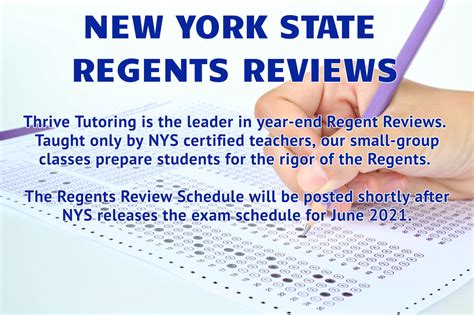 NEW YORK STATE REGENTS REVIEWS

Thrive Tutoring is the leader in year-end Regent Reviews. Taught only by NYS certified teachers, our small-group classes prepare students for the rigor of the Regents.

The Regents Review Schedule will be posted shortly after NYS releases the exam schedule for June 2021.